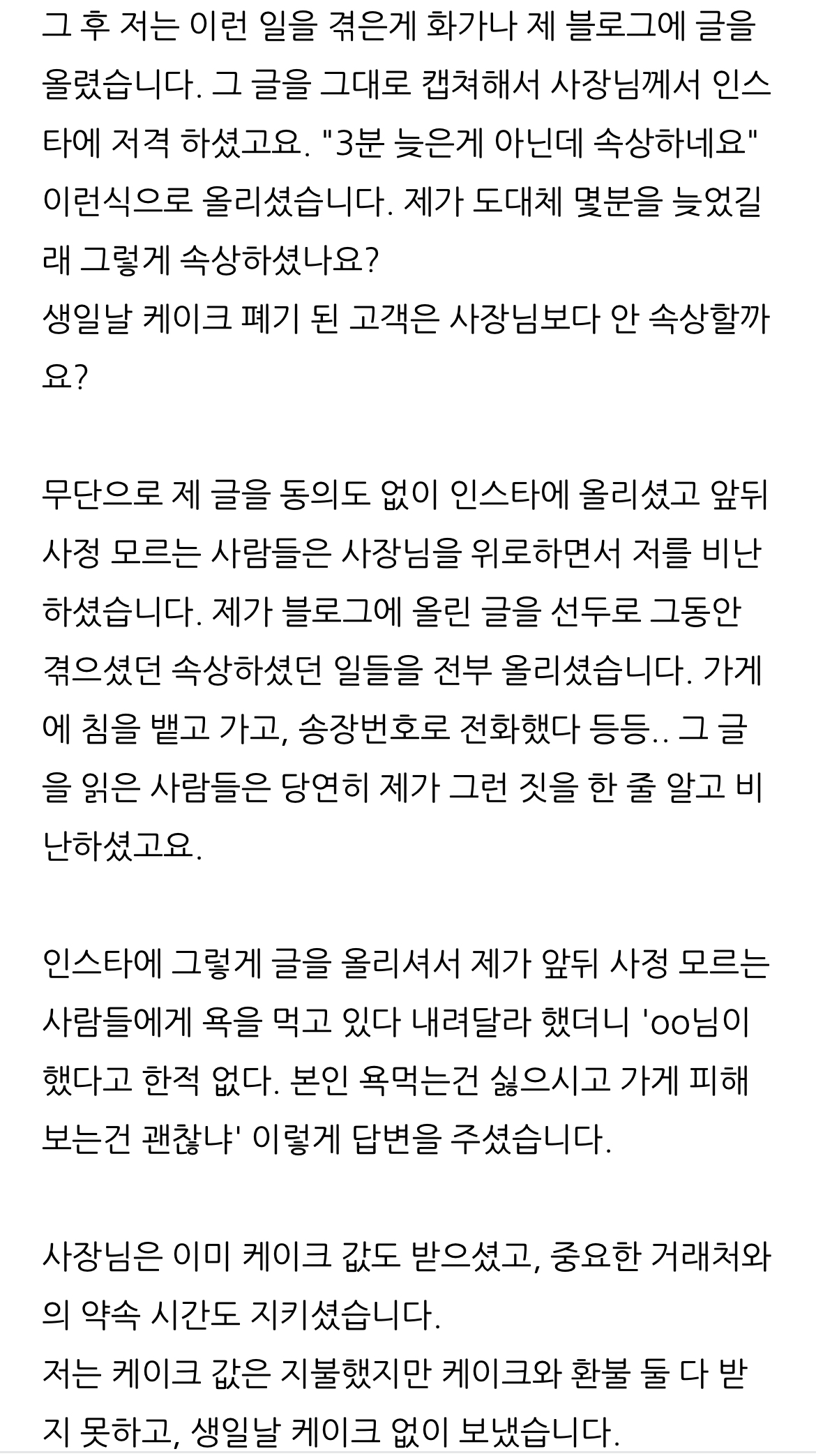 그 후 저는 이런 일을 겪은게 화가나 제 블로그에 글을 올렸습니다. 그 글을 그대로 캡쳐해서 사장님께서 인스타에 저격 하셨고요. "3분 늦은게 아닌데 속상하네요" 이런식으로 올리셨습니다. 제가 도대체 몇분을 늦었길래 그렇게 속상하셨나요?
생일날 케이크 폐기 된 고객은 사장님보다 안 속상할까요?

무단으로 제 글을 동의도 없이 인스타에 올리셨고 앞뒤 사정 모르는 사람들은 사장님을 위로하면서 저를 비난하셨습니다. 제가 블로그에 올린 글을 선두로 그동안 겪으셨던 속상하셨던 일들을 전부 올리셨습니다. 가게에 침을 뱉고 가고, 송장번호로 전화했다 등등.. 그 글을 읽은 사람들은 당연히 제가 그런 짓을 한 줄 알고 비난하셨고요.

인스타에 그렇게 글을 올리셔서 제가 앞뒤 사정 모르는 사람들에게 욕을 먹고 있다 내려달라 했더니 'oo님이 했다고 한적 없다. 본인 욕먹는건 싫으시고 가게 피해 보는건 괜찮냐' 이렇게 답변을 주셨습니다.

사장님은 이미 케이크 값도 받으셨고, 중요한 거래처와의 약속 시간도 지키셨습니다.
저는 케이크 값은 지불했지만 케이크와 환불 둘 다 받지 못하고, 생일날 케이크 없이 보냈습니다.